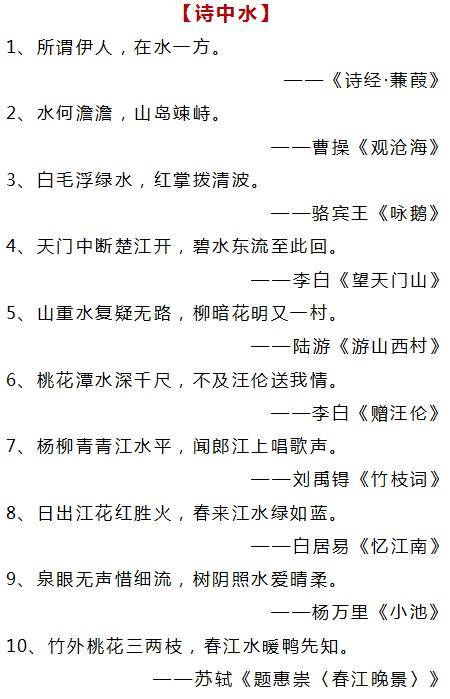 【诗中水】

1、所谓伊人，在水一方。

——《诗经·蒹葭》

2、水何澹澹，山岛竦峙。

——曹操《观沧海》

3、白毛浮绿水，红掌拨清波。

——骆宾王《咏鹅》

4、天门中断楚江开，碧水东流至此回。

——李白《望天门山》

5、山重水复疑无路，柳暗花明又一村。

——陆游《游山西村》

6、桃花潭水深千尺，不及汪伦送我情。

——李白《赠汪伦》

7、杨柳青青江水平，闻郎江上唱歌声。

——刘禹锡《竹枝词》

8、日出江花红胜火，春来江水绿如蓝。

——白居易《忆江南》

9、泉眼无声惜细流，树阴照水爱晴柔。

——杨万里《小池》

10、竹外桃花三两枝，春江水暖鸭先知。

——苏轼《题惠崇〈春江晚景〉》